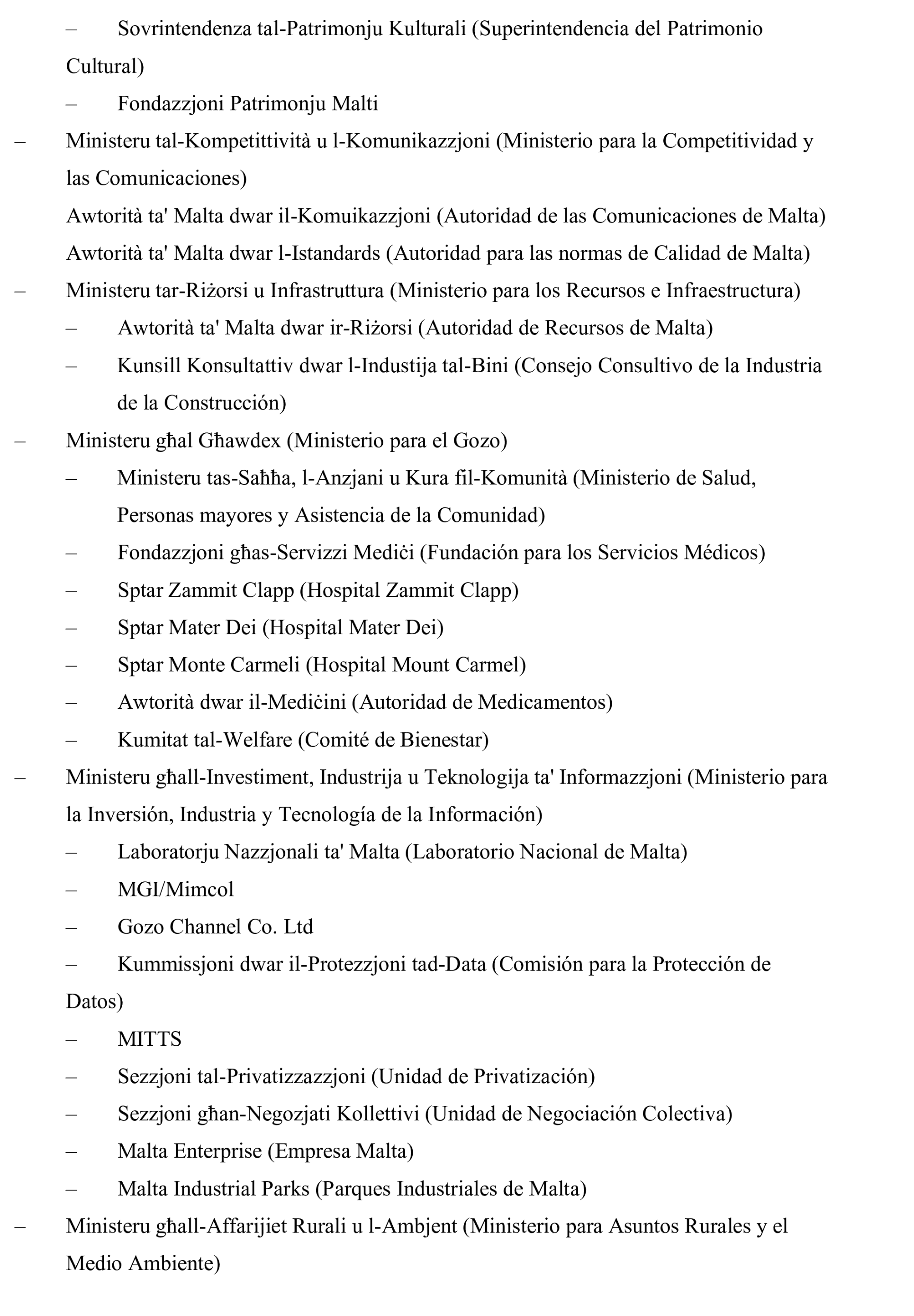 – Sovrintendenza tal-Patrimonju Kulturali (Superintendencia del Patrimonio Cultural)

– Fondazzjoni Patrimonju Malti

– Ministeru tal-Kompetittività u l-Komunikazzjoni (Ministerio para la Competitividad y las Comunicaciones)

Awtorità ta' Malta dwar il-Komuikazzjoni (Autoridad de las Comunicaciones de Malta)

Awtorità ta' Malta dwar l-Istandards (Autoridad para las normas de Calidad de Malta)

– Ministeru tar-Riżorsi u Infrastruttura (Ministerio para los Recursos e Infraestructura)

– Awtorità ta' Malta dwar ir-Riżorsi (Autoridad de Recursos de Malta)

– Kunsill Konsultattiv dwar l-Industija tal-Bini (Consejo Consultivo de la Industria de la Construcción)

– Ministeru għal Għawdex (Ministerio para el Gozo)

– Ministeru tas-Saħħa, l-Anzjani u Kura fil-Komunità (Ministerio de Salud, Personas mayores y Asistencia de la Comunidad)

– Fondazzjoni għas-Servizzi Mediċi (Fundación para los Servicios Médicos)

– Sptar Zammit Clapp (Hospital Zammit Clapp)

– Sptar Mater Dei (Hospital Mater Dei)

– Sptar Monte Carmeli (Hospital Mount Carmel)

– Awtorità dwar il-Mediċini (Autoridad de Medicamentos)

– Kumitat tal-Welfare (Comité de Bienestar)

– Ministeru għall-Investiment, Industrija u Teknologija ta' Informazzjoni (Ministerio para la Inversión, Industria y Tecnología de la Información)

– Laboratorju Nazzjonali ta' Malta (Laboratorio Nacional de Malta)

– MGI/Mimcol

– Gozo Channel Co. Ltd

– Kummissjoni dwar il-Protezzjoni tad-Data (Comisión para la Protección de Datos)

– MITTS

– Sezzjoni tal-Privatizzazzjoni (Unidad de Privatización)

– Sezzjoni għan-Negozjati Kollettivi (Unidad de Negociación Colectiva)

– Malta Enterprise (Empresa Malta)

– Malta Industrial Parks (Parques Industriales de Malta)

– Ministeru għall-Affarijiet Rurali u l-Ambjent (Ministerio para Asuntos Rurales y el Medio Ambiente)